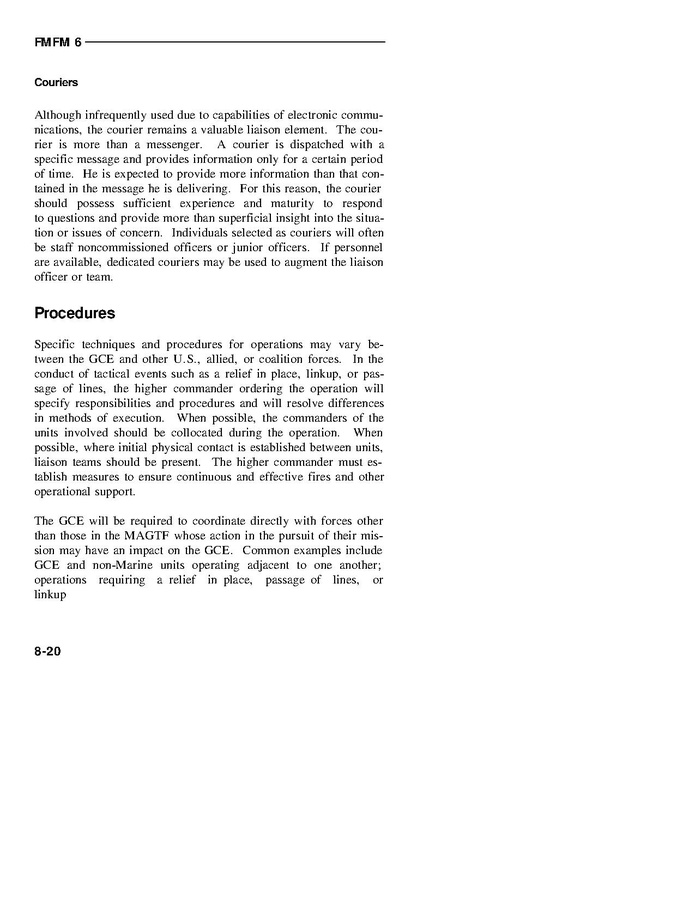 FMFM 6

Couriers

Although infrequently used due to capabilities of electronic communications, the courier remains a valuable liaison element. The courier is more than a messenger. A courier is dispatched with a specific message and provides information only for a certain period of time. He is expected to provide more information than that contained in the message he is delivering. For this reason, the courier should possess sufficient experience and maturity to respond to questions and provide more than superficial insight into the situation or issues of concern. Individuals selected as couriers will often be staff noncommissioned officers or junior officers. If personnel are available, dedicated couriers may be used to augment the liaison officer or team.

Procedures

Specific techniques and procedures for operations may vary between the GCE and other U.S., allied, or coalition forces. In the conduct of tactical events such as a relief in place, linkup, or passage of lines, the higher commander ordering the operation will specify responsibilities and procedures and will resolve differences in methods of execution. When possible, the commanders of the units involved should be collocated during the operation. When possible, where initial physical contact is established between units, liaison teams should be present. The higher commander must establish measures to ensure continuous and effective fires and other operational support.

The GCE will be required to coordinate directly with forces other than those in the MAGTF whose action in the pursuit of their mission may have an impact on the GCE. Common examples include GCE and non-Marine units operating adjacent to one another; operations requiring a relief in place, passage of lines, or linkup

8-20